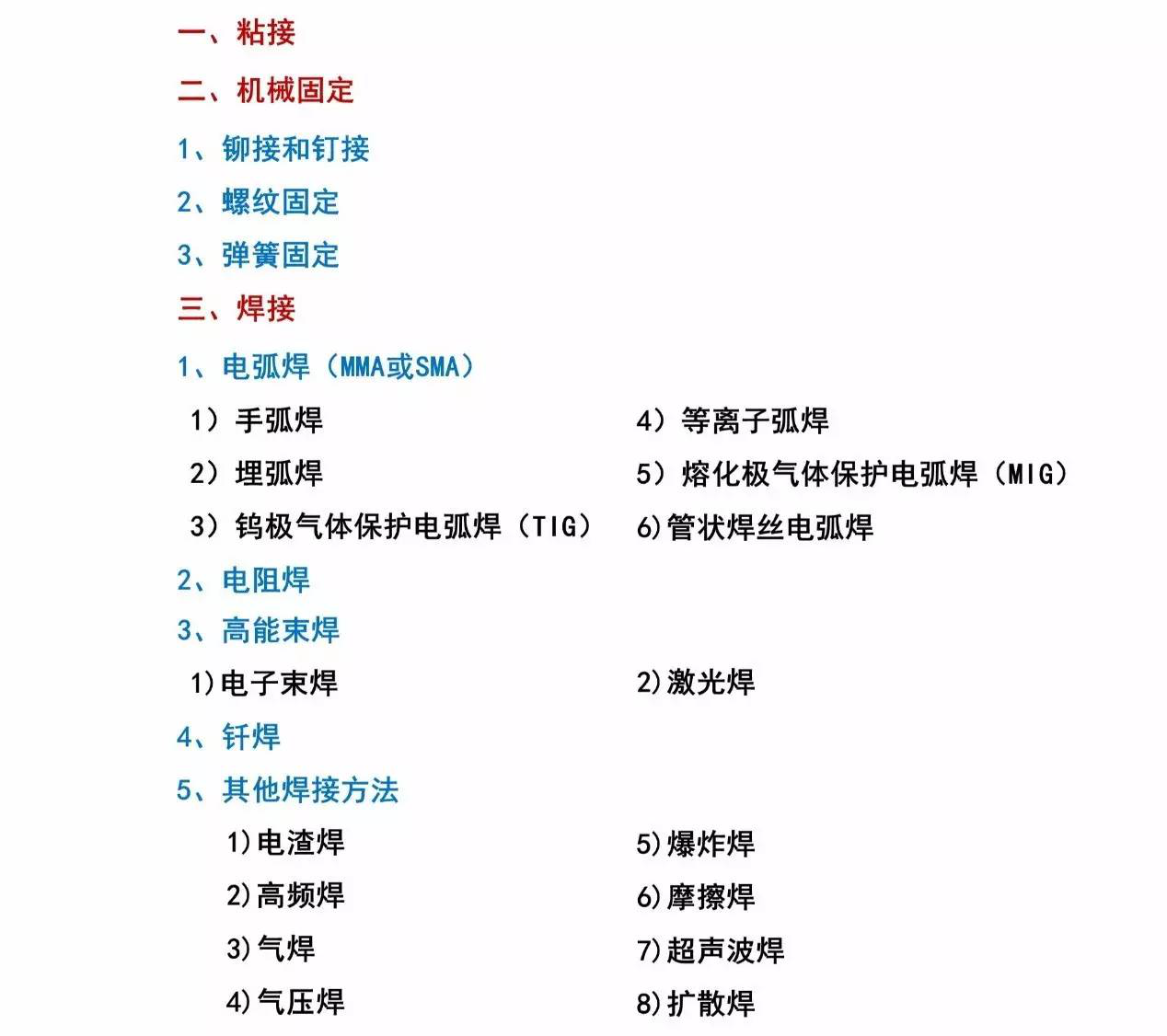 一、粘接

二、机械固定

1、铆接和钉接

2、螺纹固定

3、弹簧固定

三、焊接

1、电弧焊（MMA或SMA）

1）手弧焊

2）埋弧焊

3）钨极气体保护电弧焊（TIG）

4）等离子弧焊

5）熔化极气体保护电弧焊（MIG）

6)管状焊丝电弧焊

2、电阻焊

3、高能束焊

1)电子束焊

2)激光焊

4、钎焊

5、其他焊接方法

1)电渣焊

2)高频焊

3)气焊

4)气压焊

5)爆炸焊

6)摩擦焊

7)超声波焊

8)扩散焊